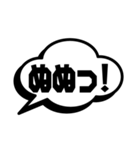 ぬぬっ!